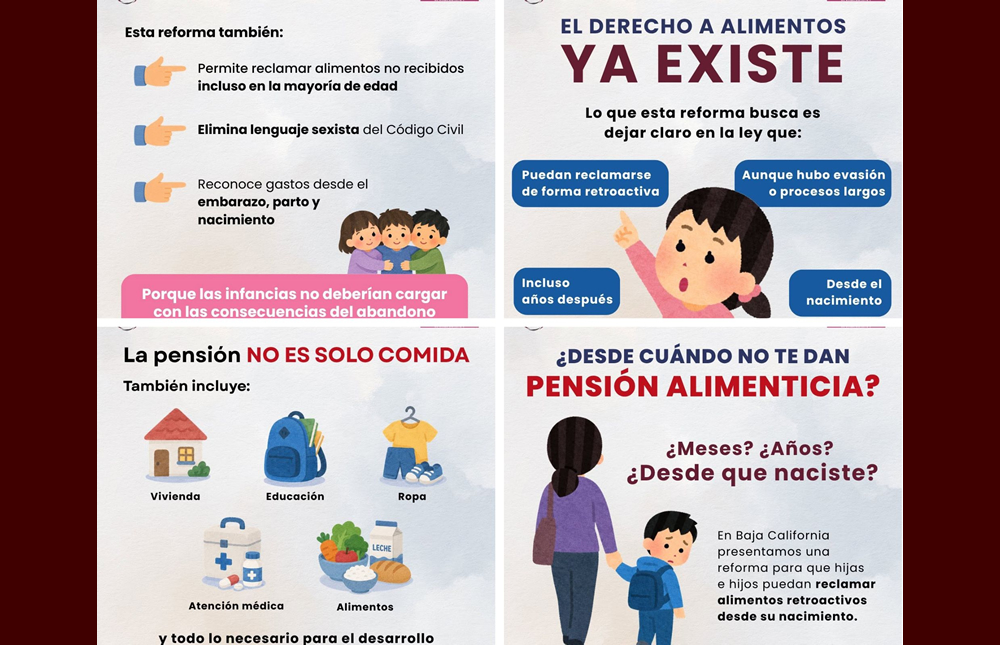 Esta reforma también:

Permite reclamar alimentos no recibidos incluso en la mayoría de edad

Elimina lenguaje sexista del Código Civil

Reconoce gastos desde el embarazo, parto y nacimiento

Porque las infancias no deberían cargar con las consecuencias del abandono

EL DERECHO A ALIMENTOS
YA EXISTE

Lo que esta reforma busca es dejar claro en la ley que:

Puedan reclamarse de forma retroactiva

Aunque hubo evasión o procesos largos

Incluso años después

Desde el nacimiento

La pensión NO ES SOLO COMIDA

También incluye:

Vivienda

Educación

Ropa

Atención médica

LECHE

Alimentos

y todo lo necesario para el desarrollo

¿DESDE CUÁNDO NO TE DAN
PENSIÓN ALIMENTICIA?

¿Meses? ¿Años?
¿Desde que naciste?

En Baja California presentamos una reforma para que hijas e hijos puedan reclamar alimentos retroactivos desde su nacimiento.